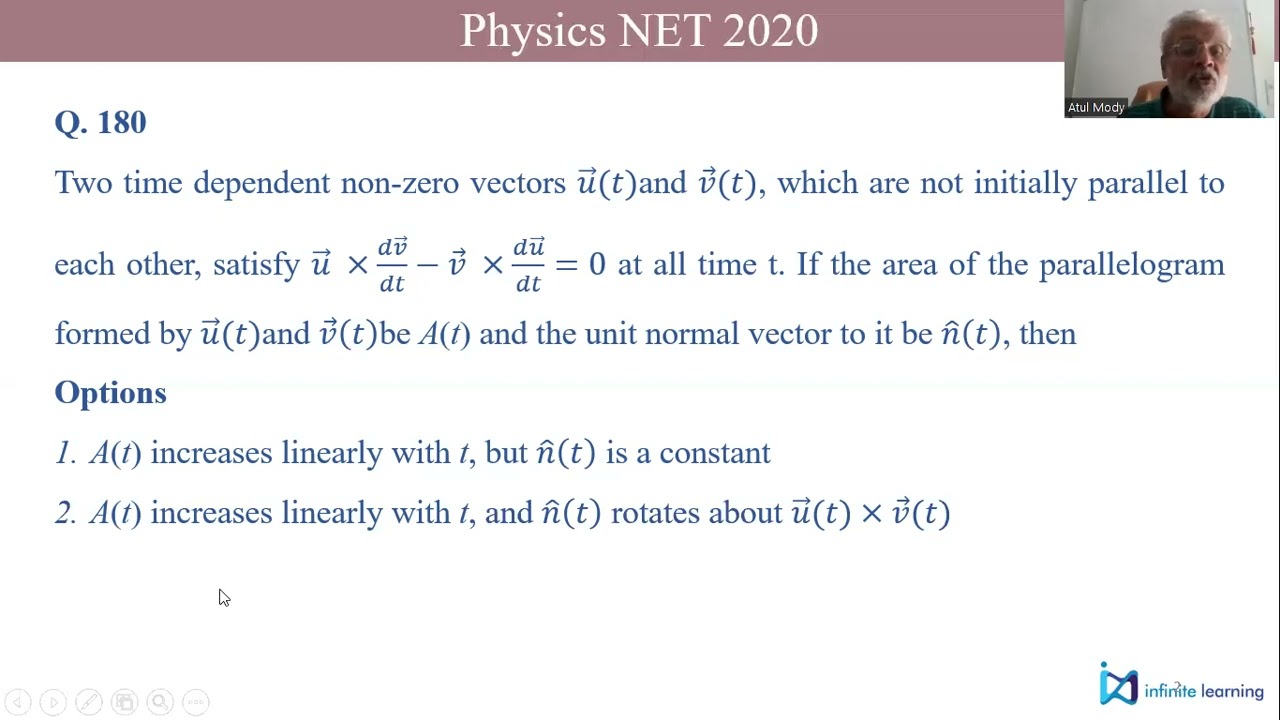 Physics NET 2020

Atul Mody

Q. 180

Two time dependent non-zero vectors $\vec{u}(t)$and $\vec{v}(t)$, which are not initially parallel to each other, satisfy $\vec{u} \times \frac{d\vec{v}}{dt} - \vec{v} \times \frac{d\vec{u}}{dt} = 0$ at all time t. If the area of the parallelogram formed by $\vec{u}(t)$and $\vec{v}(t)$be $A(t)$ and the unit normal vector to it be $\hat{n}(t)$, then

Options

1. $A(t)$ increases linearly with $t$, but $\hat{n}(t)$ is a constant

2. $A(t)$ increases linearly with $t$, and $\hat{n}(t)$ rotates about $\vec{u}(t) \times \vec{v}(t)$

infinite learning